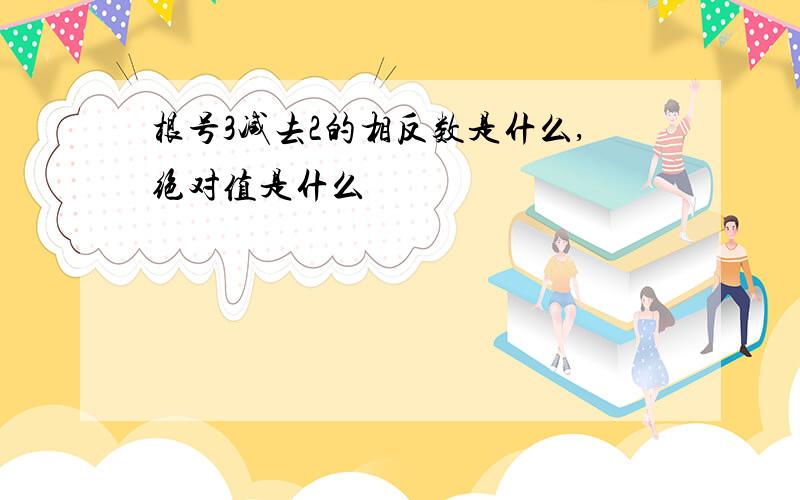 根号3减去2的相反数是什么,绝对值是什么